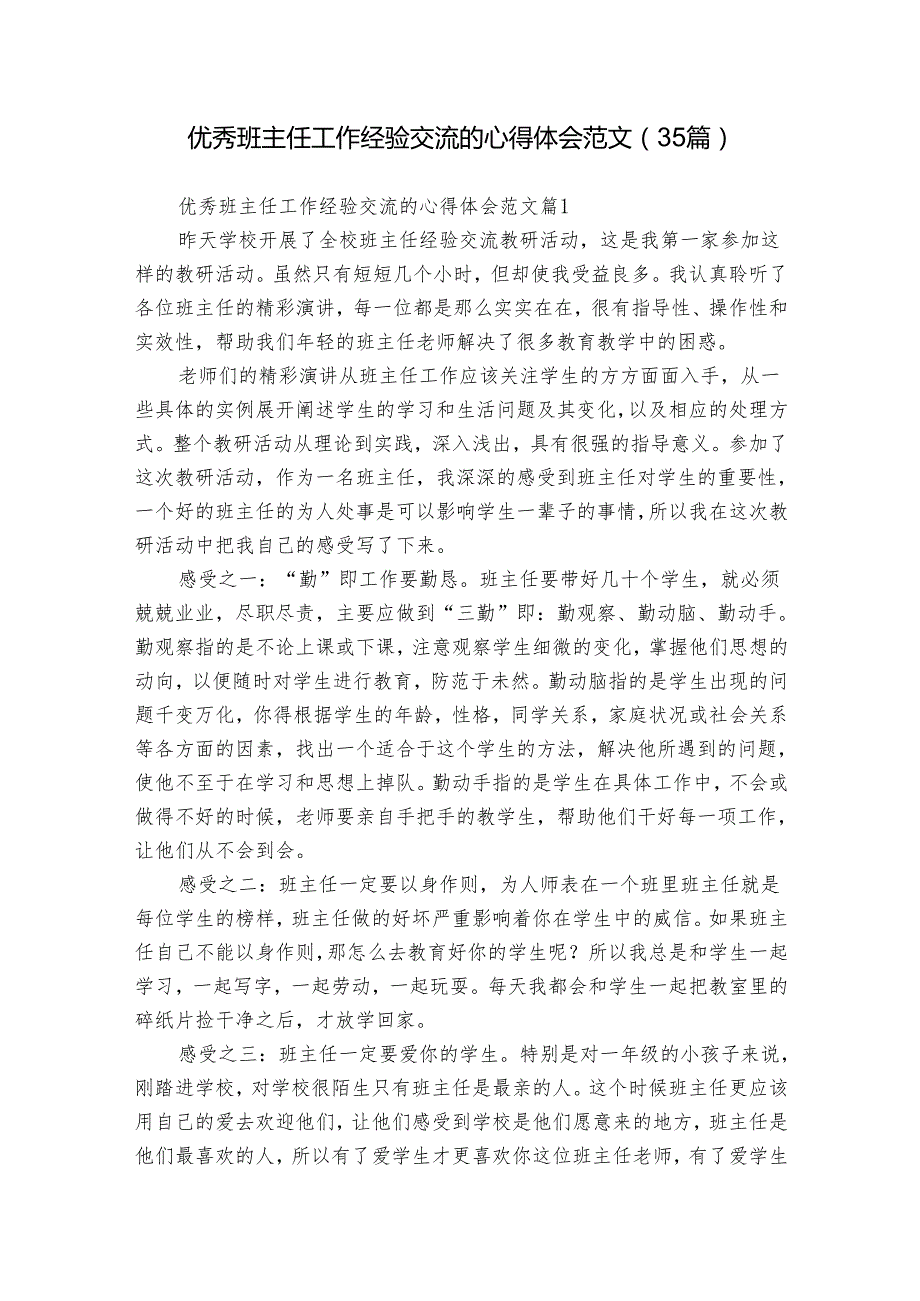 优秀班主任工作经验交流的心得体会范文（35篇）

优秀班主任工作经验交流的心得体会范文篇1

昨天学校开展了全校班主任经验交流教研活动，这是我第一家参加这样的教研活动。虽然只有短短几个小时，但却使我受益良多。我认真聆听了各位班主任的精彩演讲，每一位都是那么实实在在，很有指导性、操作性和实效性，帮助我们年轻的班主任老师解决了很多教育教学中的困惑。

老师们的精彩演讲从班主任工作应该关注学生的方方面面入手，从一些具体的实例展开阐述学生的学习和生活问题及其变化，以及相应的处理方式。整个教研活动从理论到实践，深入浅出，具有很强的指导意义。参加了这次教研活动，作为一名班主任，我深深的感受到班主任对学生的重要性，一个好的班主任的为人处事是可以影响学生一辈子的事情，所以我在这次教研活动中把我自己的感受写了下来。

感受之一：“勤”即工作要勤恳。班主任要带好几十个学生，就必须兢兢业业，尽职尽责，主要应做到“三勤”即：勤观察、勤动脑、勤动手。勤观察指的是不论上课或下课，注意观察学生细微的变化，掌握他们思想的动向，以便随时对学生进行教育，防范于未然。勤动脑指的是学生出现的问题千变万化，你得根据学生的年龄，性格，同学关系，家庭状况或社会关系等各方面的因素，找出一个适合于这个学生的方法，解决他所遇到的问题，使他不至于在学习和思想上掉队。勤动手指的是学生在具体工作中，不会或做得不好的时候，老师要亲自手把手的教学生，帮助他们干好每一项工作，让他们从不会到会。

感受之二：班主任一定要以身作则，为人师表在一个班里班主任就是每位学生的榜样，班主任做的好坏严重影响着你在学生中的威信。如果班主任自己不能以身作则，那怎么去教育好你的学生呢？所以我总是和学生一起学习，一起写字，一起劳动，一起玩耍。每天我都会和学生一起把教室里的碎纸片捡干净之后，才放学回家。

感受之三：班主任一定要爱你的学生。特别是对一年级的小孩子来说，刚踏进学校，对学校很陌生只有班主任是最亲的人。这个时候班主任更应该用自己的爱去欢迎他们，让他们感受到学校是他们愿意来的地方，班主任是他们最喜欢的人，所以有了爱学生才更喜欢你这位班主任老师，有了爱学生